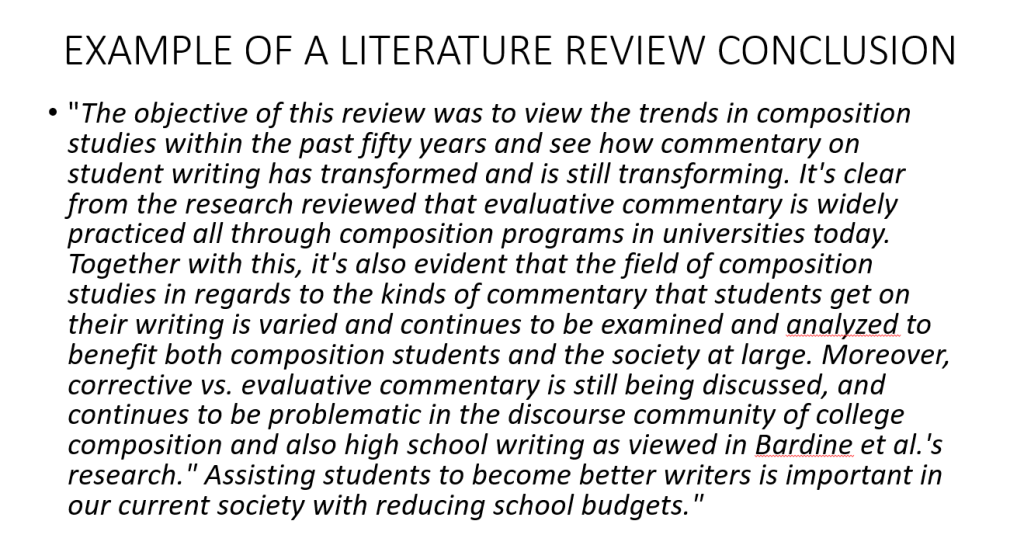 EXAMPLE OF A LITERATURE REVIEW CONCLUSION

• "The objective of this review was to view the trends in composition studies within the past fifty years and see how commentary on student writing has transformed and is still transforming. It's clear from the research reviewed that evaluative commentary is widely practiced all through composition programs in universities today. Together with this, it's also evident that the field of composition studies in regards to the kinds of commentary that students get on their writing is varied and continues to be examined and analyzed to benefit both composition students and the society at large. Moreover, corrective vs. evaluative commentary is still being discussed, and continues to be problematic in the discourse community of college composition and also high school writing as viewed in Bardine et al.'s research." Assisting students to become better writers is important in our current society with reducing school budgets."